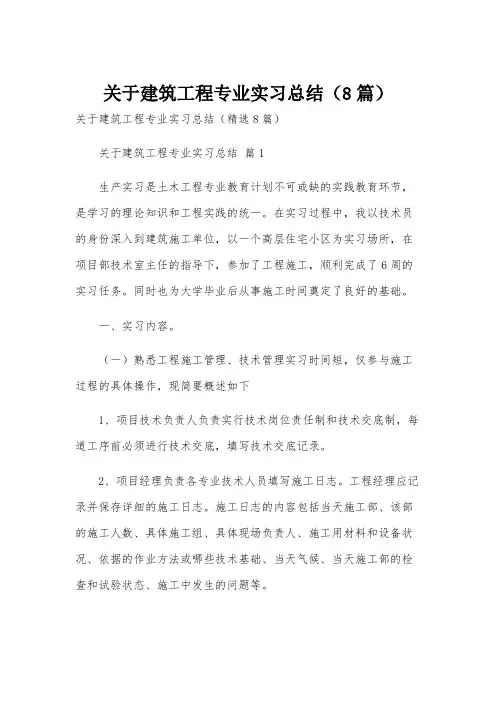 关于建筑工程专业实习总结（8篇）

关于建筑工程专业实习总结（精选8篇）

关于建筑工程专业实习总结 篇1

生产实习是土木工程专业教育计划不可或缺的实践教育环节，是学习的理论知识和工程实践的统一。在实习过程中，我以技术员的身份深入到建筑施工单位，以一个高层住宅小区为实习场所，在项目部技术室主任的指导下，参加了工程施工，顺利完成了6周的实习任务。同时也为大学毕业后从事施工时间奠定了良好的基础。

一、实习内容。

（一）熟悉工程施工管理、技术管理实习时间短，仅参与施工过程的具体操作，现简要概述如下

1、项目技术负责人负责实行技术岗位责任制和技术交底制，每道工序前必须进行技术交底，填写技术交底记录。

2、项目经理负责各专业技术人员填写施工日志。工程经理应记录并保存详细的施工日志。施工日志的内容包括当天施工部、该部的施工人数、具体施工组、具体现场负责人、施工用材料和设备状况、依据的作业方法或哪些技术基础、当天气候、当天施工部的检查和试验状态、施工中发生的问题等。